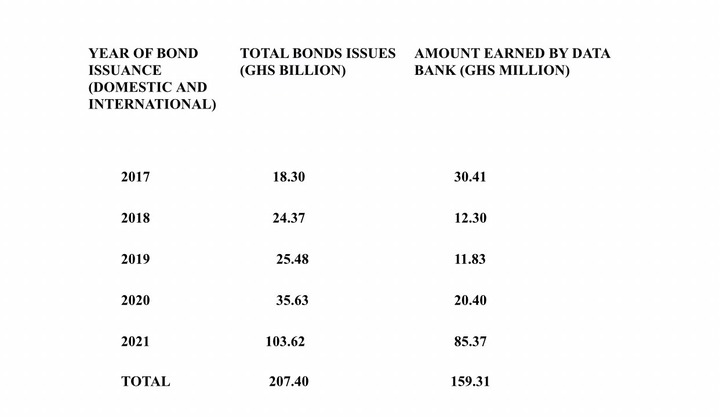 | YEAR OF BOND ISSUANCE (DOMESTIC AND INTERNATIONAL) | TOTAL BONDS ISSUES (GHS BILLION) | AMOUNT EARNED BY DATA BANK (GHS MILLION) |
|---|---|---|
| 2017 | 18.30 | 30.41 |
| 2018 | 24.37 | 12.30 |
| 2019 | 25.48 | 11.83 |
| 2020 | 35.63 | 20.40 |
| 2021 | 103.62 | 85.37 |
| TOTAL | 207.40 | 159.31 |